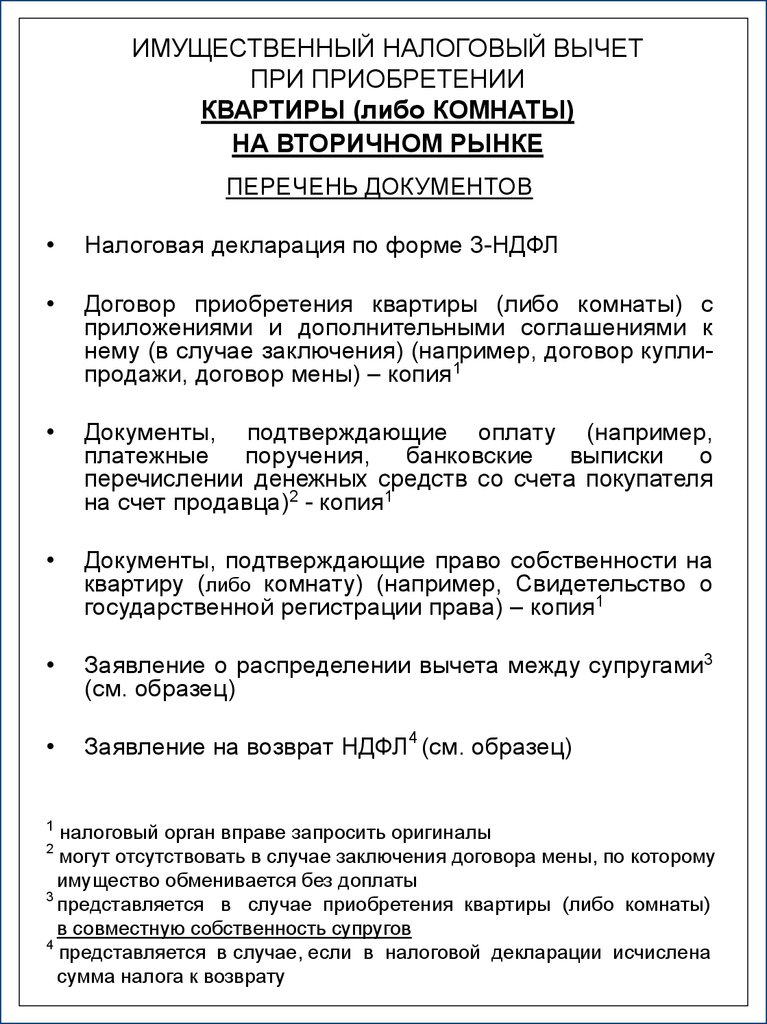 ИМУЩЕСТВЕННЫЙ НАЛОГОВЫЙ ВЫЧЕТ
ПРИ ПРИОБРЕТЕНИИ
КВАРТИРЫ (либо КОМНАТЫ)
НА ВТОРИЧНОМ РЫНКЕ

ПЕРЕЧЕНЬ ДОКУМЕНТОВ

• Налоговая декларация по форме 3-НДФЛ

• Договор приобретения квартиры (либо комнаты) с приложениями и дополнительными соглашениями к нему (в случае заключения) (например, договор купли-продажи, договор мены) – копия$^1$

• Документы, подтверждающие оплату (например, платежные поручения, банковские выписки о перечислении денежных средств со счета покупателя на счет продавца)$^2$ - копия$^1$

• Документы, подтверждающие право собственности на квартиру (либо комнату) (например, Свидетельство о государственной регистрации права) – копия$^1$

• Заявление о распределении вычета между супругами$^3$ (см. образец)

• Заявление на возврат НДФЛ$^4$ (см. образец)

$^1$ налоговый орган вправе запросить оригиналы
$^2$ могут отсутствовать в случае заключения договора мены, по которому имущество обменивается без доплаты
$^3$ представляется в случае приобретения квартиры (либо комнаты) в совместную собственность супругов
$^4$ представляется в случае, если в налоговой декларации исчислена сумма налога к возврату